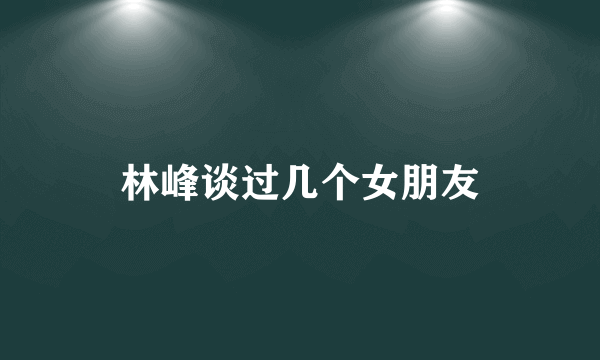 林峰谈过几个女朋友